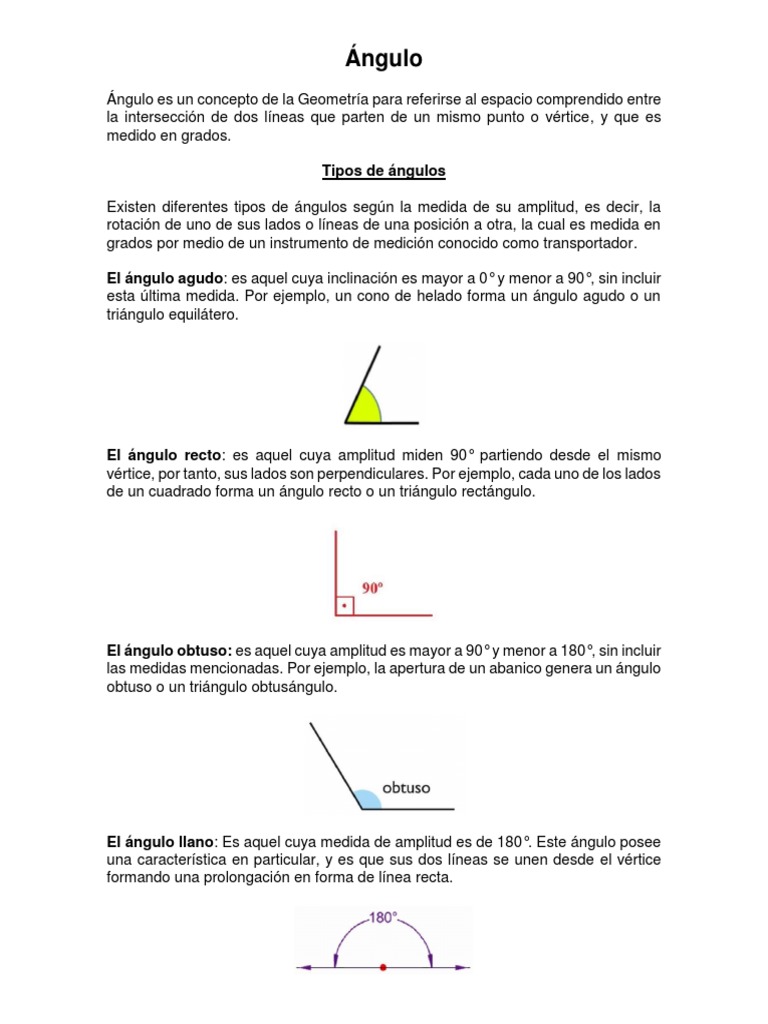 Ángulo

Ángulo es un concepto de la Geometría para referirse al espacio comprendido entre la intersección de dos líneas que parten de un mismo punto o vértice, y que es medido en grados.

Tipos de ángulos

Existen diferentes tipos de ángulos según la medida de su amplitud, es decir, la rotación de uno de sus lados o líneas de una posición a otra, la cual es medida en grados por medio de un instrumento de medición conocido como transportador.

El ángulo agudo: es aquel cuya inclinación es mayor a 0° y menor a 90°, sin incluir esta última medida. Por ejemplo, un cono de helado forma un ángulo agudo o un triángulo equilátero.

El ángulo recto: es aquel cuya amplitud miden 90° partiendo desde el mismo vértice, por tanto, sus lados son perpendiculares. Por ejemplo, cada uno de los lados de un cuadrado forma un ángulo recto o un triángulo rectángulo.

90°

El ángulo obtuso: es aquel cuya amplitud es mayor a 90° y menor a 180°, sin incluir las medidas mencionadas. Por ejemplo, la apertura de un abanico genera un ángulo obtuso o un triángulo obtusángulo.

obtuso

El ángulo llano: Es aquel cuya medida de amplitud es de 180°. Este ángulo posee una característica en particular, y es que sus dos líneas se unen desde el vértice formando una prolongación en forma de línea recta.

180°